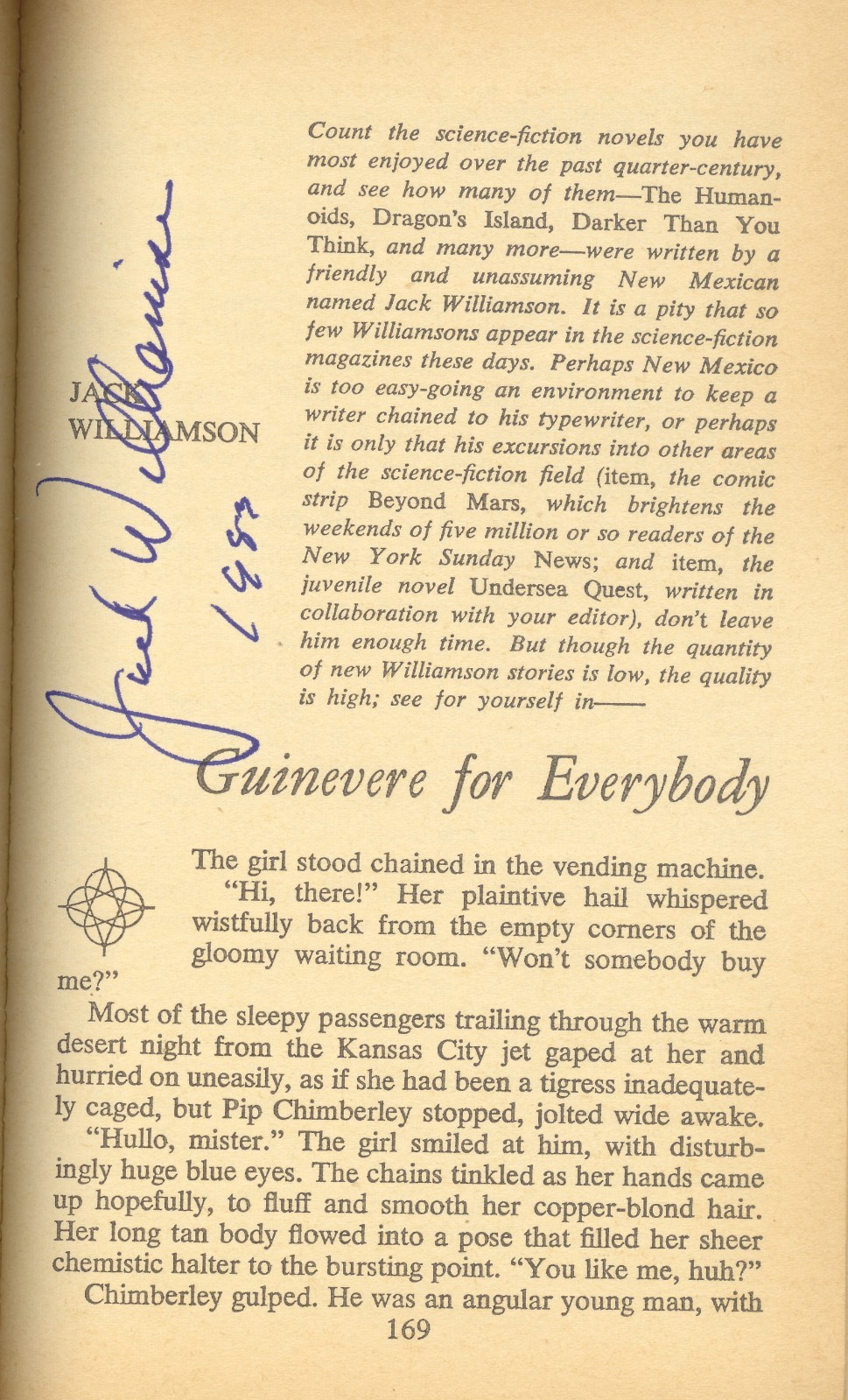 JACK WILLIAMSON

Jack Williamson
1983

Count the science-fiction novels you have most enjoyed over the past quarter-century, and see how many of them—The Humanoids, Dragon's Island, Darker Than You Think, and many more—were written by a friendly and unassuming New Mexican named Jack Williamson. It is a pity that so few Williamsons appear in the science-fiction magazines these days. Perhaps New Mexico is too easy-going an environment to keep a writer chained to his typewriter, or perhaps it is only that his excursions into other areas of the science-fiction field (item, the comic strip Beyond Mars, which brightens the weekends of five million or so readers of the New York Sunday News; and item, the juvenile novel Undersea Quest, written in collaboration with your editor), don't leave him enough time. But though the quantity of new Williamson stories is low, the quality is high; see for yourself in——

Guinevere for Everybody

The girl stood chained in the vending machine.

"Hi, there!" Her plaintive hail whispered wistfully back from the empty corners of the gloomy waiting room. "Won't somebody buy me?"

Most of the sleepy passengers trailing through the warm desert night from the Kansas City jet gaped at her and hurried on uneasily, as if she had been a tigress inadequately caged, but Pip Chimberley stopped, jolted wide awake.

"Hullo, mister." The girl smiled at him, with disturbingly huge blue eyes. The chains tinkled as her hands came up hopefully, to fluff and smooth her copper-blond hair. Her long tan body flowed into a pose that filled her sheer chemistic halter to the bursting point. "You like me, huh?"

Chimberley gulped. He was an angular young man, with

169